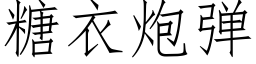 糖衣炮弹